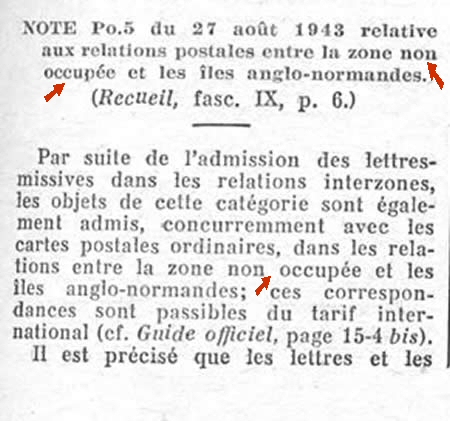 NOTE Po.5 du 27 août 1943 relative aux relations postales entre la zone non occupée et les îles anglo-normandes. (Recueil, fasc. IX, p. 6.)

Par suite de l'admission des lettres-missives dans les relations interzones, les objets de cette catégorie sont également admis, concurremment avec les cartes postales ordinaires, dans les relations entre la zone non occupée et les îles anglo-normandes; ces correspondances sont passibles du tarif international (cf. Guide officiel, page 15-4 bis).

Il est précisé que les lettres et les